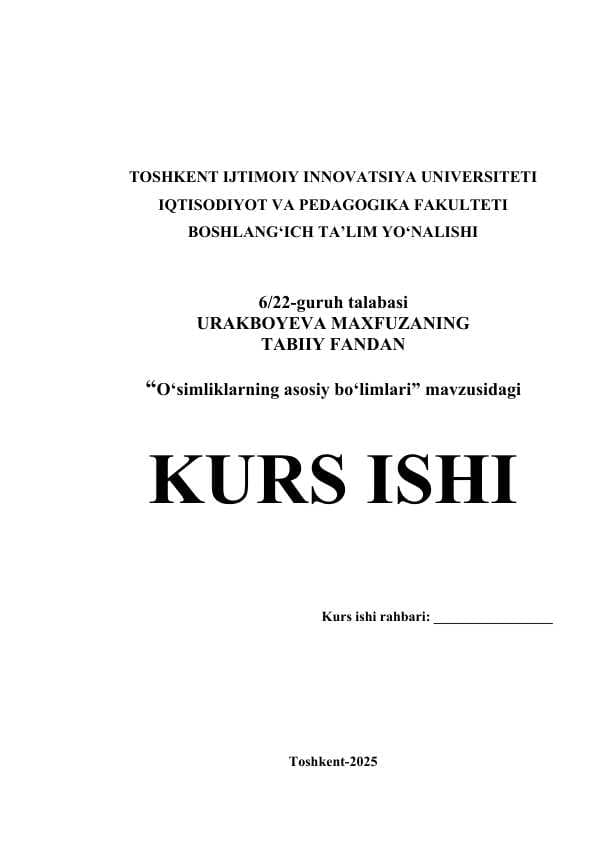 TOSHKENT IJTIMOIY INNOVATSIYA UNIVERSITETI
IQTISODIYOT VA PEDAGOGIKA FAKULTETI
BOSHLANG‘ICH TA’LIM YO‘NALISHI

6/22-guruh talabasi
URAKBOYEVA MAXFUZANING
TABIIY FANDAN

“O‘simliklarning asosiy bo‘limlari” mavzusidagi

KURS ISHI

Kurs ishi rahbari: _________________

Toshkent-2025